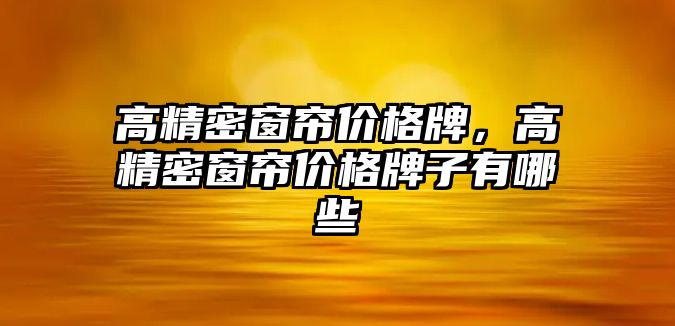 高精密窗帘价格牌，高精密窗帘价格牌子有哪些